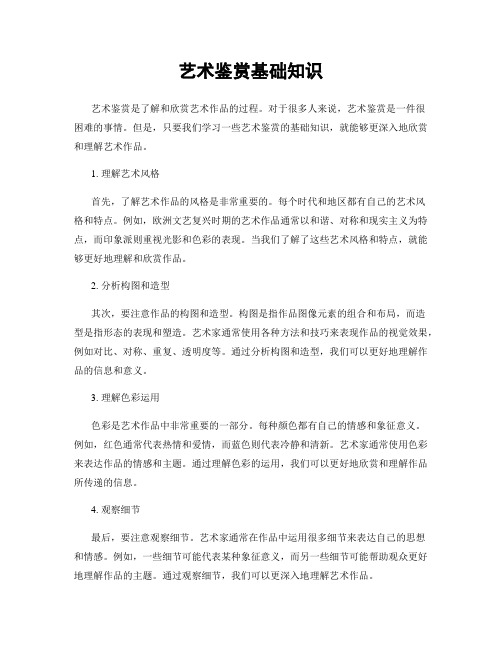 艺术鉴赏基础知识

艺术鉴赏是了解和欣赏艺术作品的过程。对于很多人来说，艺术鉴赏是一件很困难的事情。但是，只要我们学习一些艺术鉴赏的基础知识，就能够更深入地欣赏和理解艺术作品。

1. 理解艺术风格

首先，了解艺术作品的风格是非常重要的。每个时代和地区都有自己的艺术风格和特点。例如，欧洲文艺复兴时期的艺术作品通常以和谐、对称和现实主义为特点，而印象派则重视光影和色彩的表现。当我们了解了这些艺术风格和特点，就能够更好地理解和欣赏作品。

2. 分析构图和造型

其次，要注意作品的构图和造型。构图是指作品图像元素的组合和布局，而造型是指形态的表现和塑造。艺术家通常使用各种方法和技巧来表现作品的视觉效果，例如对比、对称、重复、透明度等。通过分析构图和造型，我们可以更好地理解作品的信息和意义。

3. 理解色彩运用

色彩是艺术作品中非常重要的一部分。每种颜色都有自己的情感和象征意义。例如，红色通常代表热情和爱情，而蓝色则代表冷静和清新。艺术家通常使用色彩来表达作品的情感和主题。通过理解色彩的运用，我们可以更好地欣赏和理解作品所传递的信息。

4. 观察细节

最后，要注意观察细节。艺术家通常在作品中运用很多细节来表达自己的思想和情感。例如，一些细节可能代表某种象征意义，而另一些细节可能帮助观众更好地理解作品的主题。通过观察细节，我们可以更深入地理解艺术作品。